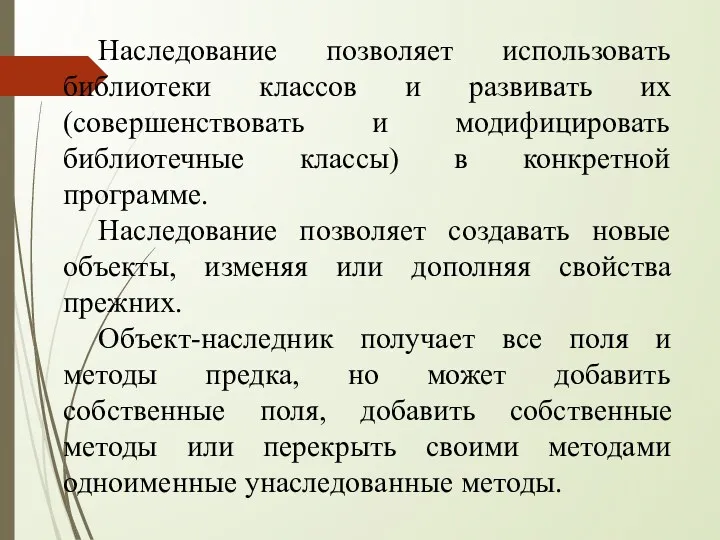 Наследование позволяет использовать библиотеки классов и развивать их (совершенствовать и модифицировать библиотечные классы) в конкретной программе.

Наследование позволяет создавать новые объекты, изменяя или дополняя свойства прежних.

Объект-наследник получает все поля и методы предка, но может добавить собственные поля, добавить собственные методы или перекрыть своими методами одноименные унаследованные методы.